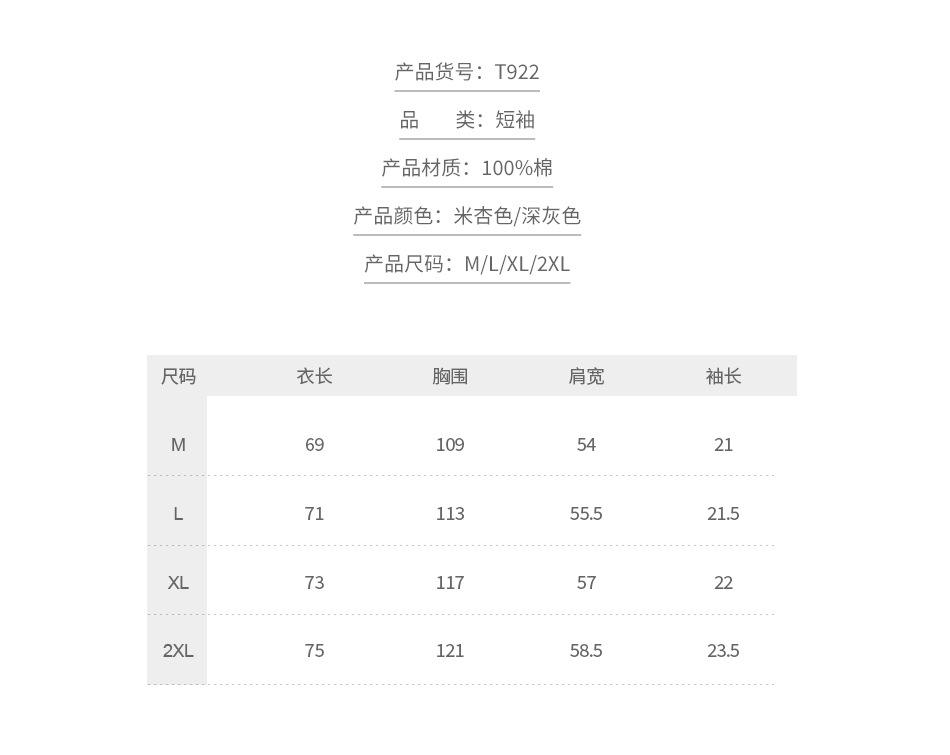 产品货号：T922

品　　类：短袖

产品材质：100%棉

产品颜色：米杏色/深灰色

产品尺码：M/L/XL/2XL

| 尺码 | 衣长 | 胸围 | 肩宽 | 袖长 |
|---|---|---|---|---|
| M | 69 | 109 | 54 | 21 |
| L | 71 | 113 | 55.5 | 21.5 |
| XL | 73 | 117 | 57 | 22 |
| 2XL | 75 | 121 | 58.5 | 23.5 |